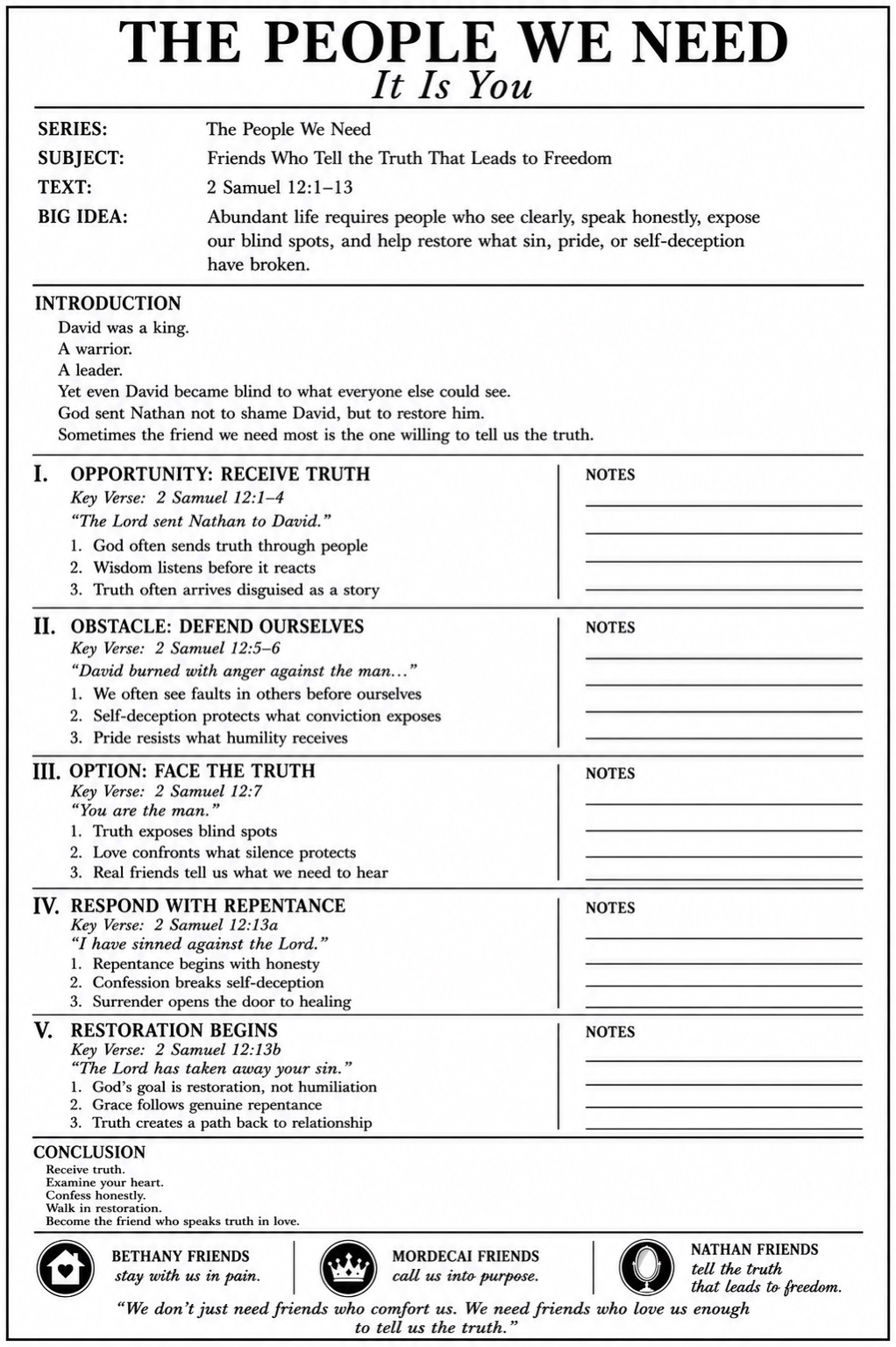 THE PEOPLE WE NEED
It Is You

SERIES: The People We Need
SUBJECT: Friends Who Tell the Truth That Leads to Freedom
TEXT: 2 Samuel 12:1–13
BIG IDEA: Abundant life requires people who see clearly, speak honestly, expose our blind spots, and help restore what sin, pride, or self-deception have broken.

INTRODUCTION
David was a king.
A warrior.
A leader.
Yet even David became blind to what everyone else could see.
God sent Nathan not to shame David, but to restore him.
Sometimes the friend we need most is the one willing to tell us the truth.

I. OPPORTUNITY: RECEIVE TRUTH
Key Verse: 2 Samuel 12:1–4
"The Lord sent Nathan to David."
1. God often sends truth through people
2. Wisdom listens before it reacts
3. Truth often arrives disguised as a story

NOTES

II. OBSTACLE: DEFEND OURSELVES
Key Verse: 2 Samuel 12:5–6
"David burned with anger against the man…"
1. We often see faults in others before ourselves
2. Self-deception protects what conviction exposes
3. Pride resists what humility receives

NOTES

III. OPTION: FACE THE TRUTH
Key Verse: 2 Samuel 12:7
"You are the man."
1. Truth exposes blind spots
2. Love confronts what silence protects
3. Real friends tell us what we need to hear

NOTES

IV. RESPOND WITH REPENTANCE
Key Verse: 2 Samuel 12:13a
"I have sinned against the Lord."
1. Repentance begins with honesty
2. Confession breaks self-deception
3. Surrender opens the door to healing

NOTES

V. RESTORATION BEGINS
Key Verse: 2 Samuel 12:13b
"The Lord has taken away your sin."
1. God's goal is restoration, not humiliation
2. Grace follows genuine repentance
3. Truth creates a path back to relationship

NOTES

CONCLUSION
Receive truth.
Examine your heart.
Confess honestly.
Walk in restoration.
Become the friend who speaks truth in love.

BETHANY FRIENDS
stay with us in pain.

MORDECAI FRIENDS
call us into purpose.

NATHAN FRIENDS
tell the truth that leads to freedom.

"We don't just need friends who comfort us. We need friends who love us enough to tell us the truth."